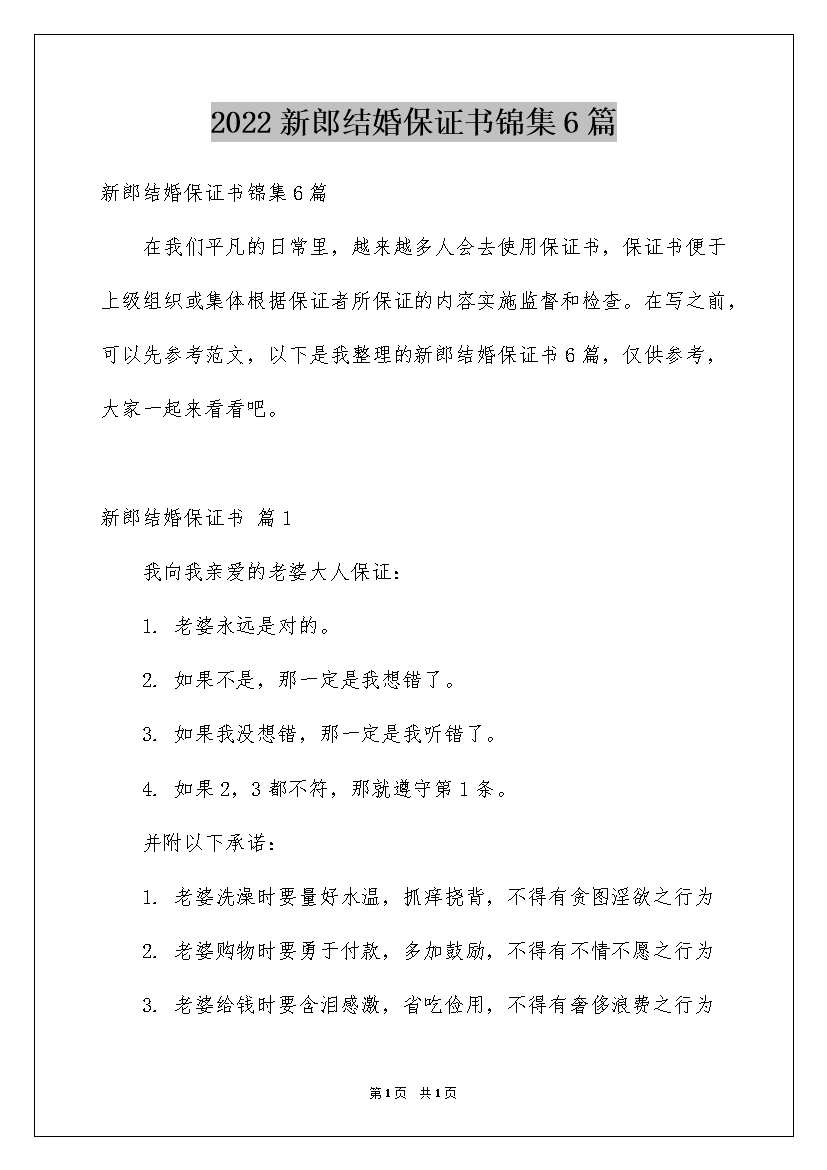 2022新郎结婚保证书锦集6篇

新郎结婚保证书锦集6篇

在我们平凡的日常里，越来越多人会去使用保证书，保证书便于上级组织或集体根据保证者所保证的内容实施监督和检查。在写之前，可以先参考范文，以下是我整理的新郎结婚保证书6篇，仅供参考，大家一起来看看吧。

新郎结婚保证书 篇1

我向我亲爱的老婆大人保证：

1. 老婆永远是对的。

2. 如果不是，那一定是我想错了。

3. 如果我没想错，那一定是我听错了。

4. 如果2，3都不符，那就遵守第1条。

并附以下承诺：

1. 老婆洗澡时要量好水温，抓痒挠背，不得有贪图淫欲之行为

2. 老婆购物时要勇于付款，多加鼓励，不得有不情不愿之行为

3. 老婆给钱时要含泪感激，省吃俭用，不得有奢侈浪费之行为

第1页 共1页